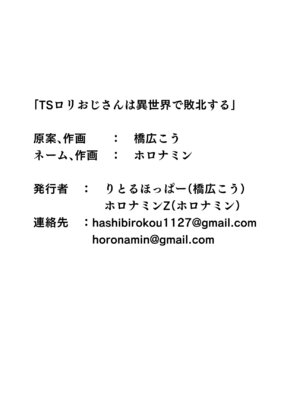 「TSロリおじさんは異世界で敗北する」

原案、作画　：　橋広こう
ネーム、作画　：　ホロナミン

発行者　：　りとるほっぱー(橋広こう)
　　　　　ホロナミンZ(ホロナミン)
連絡先　：hashibirokou1127@gmail.com
　　　　　horonamin@gmail.com